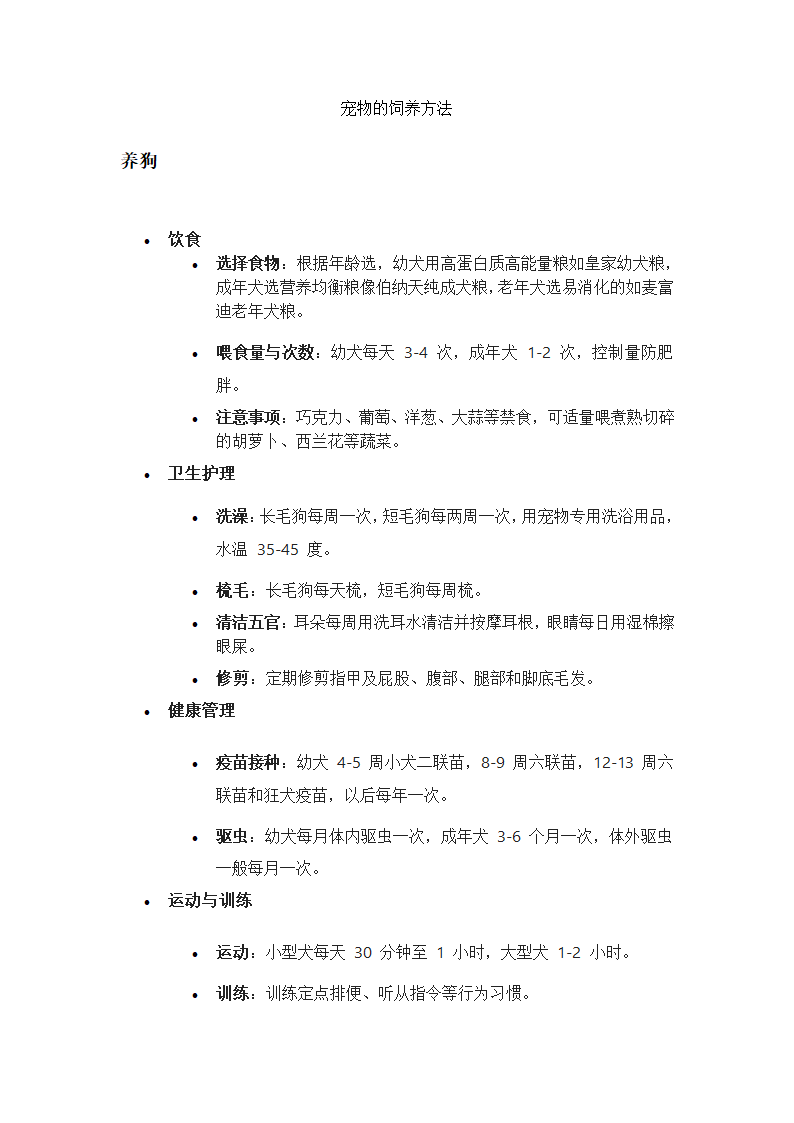 宠物的饲养方法

养狗

• 饮食
  • 选择食物：根据年龄选，幼犬用高蛋白质高能量粮如皇家幼犬粮，成年犬选营养均衡粮像伯纳天纯成犬粮，老年犬选易消化的如麦富迪老年犬粮。
  • 喂食量与次数：幼犬每天 3-4 次，成年犬 1-2 次，控制量防肥胖。
  • 注意事项：巧克力、葡萄、洋葱、大蒜等禁食，可适量喂煮熟切碎的胡萝卜、西兰花等蔬菜。
• 卫生护理
  • 洗澡：长毛狗每周一次，短毛狗每两周一次，用宠物专用洗浴用品，水温 35-45 度。
  • 梳毛：长毛狗每天梳，短毛狗每周梳。
  • 清洁五官：耳朵每周用洗耳水清洁并按摩耳根，眼睛每日用湿棉擦眼屎。
  • 修剪：定期修剪指甲及屁股、腹部、腿部和脚底毛发。
• 健康管理
  • 疫苗接种：幼犬 4-5 周小犬二联苗，8-9 周六联苗，12-13 周六联苗和狂犬疫苗，以后每年一次。
  • 驱虫：幼犬每月体内驱虫一次，成年犬 3-6 个月一次，体外驱虫一般每月一次。
• 运动与训练
  • 运动：小型犬每天 30 分钟至 1 小时，大型犬 1-2 小时。
  • 训练：训练定点排便、听从指令等行为习惯。